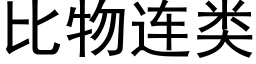 比物连类